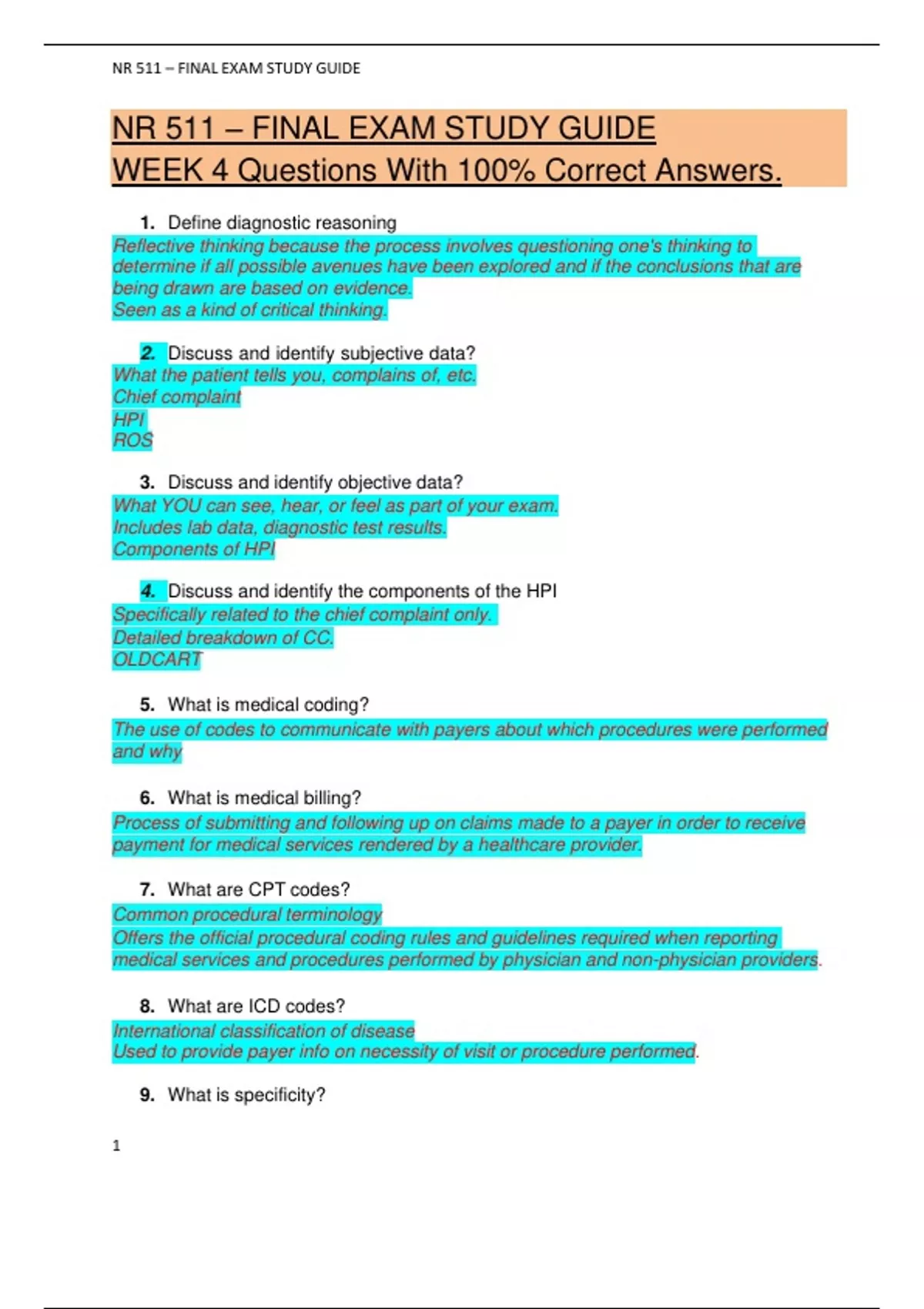 NR 511 – FINAL EXAM STUDY GUIDE

NR 511 – FINAL EXAM STUDY GUIDE
WEEK 4 Questions With 100% Correct Answers.

1. Define diagnostic reasoning
Reflective thinking because the process involves questioning one's thinking to determine if all possible avenues have been explored and if the conclusions that are being drawn are based on evidence.
Seen as a kind of critical thinking.

2. Discuss and identify subjective data?
What the patient tells you, complains of, etc.
Chief complaint
HPI
ROS

3. Discuss and identify objective data?
What YOU can see, hear, or feel as part of your exam.
Includes lab data, diagnostic test results.
Components of HPI

4. Discuss and identify the components of the HPI
Specifically related to the chief complaint only.
Detailed breakdown of CC.
OLDCART

5. What is medical coding?
The use of codes to communicate with payers about which procedures were performed and why

6. What is medical billing?
Process of submitting and following up on claims made to a payer in order to receive payment for medical services rendered by a healthcare provider.

7. What are CPT codes?
Common procedural terminology
Offers the official procedural coding rules and guidelines required when reporting medical services and procedures performed by physician and non-physician providers.

8. What are ICD codes?
International classification of disease
Used to provide payer info on necessity of visit or procedure performed.

9. What is specificity?

1